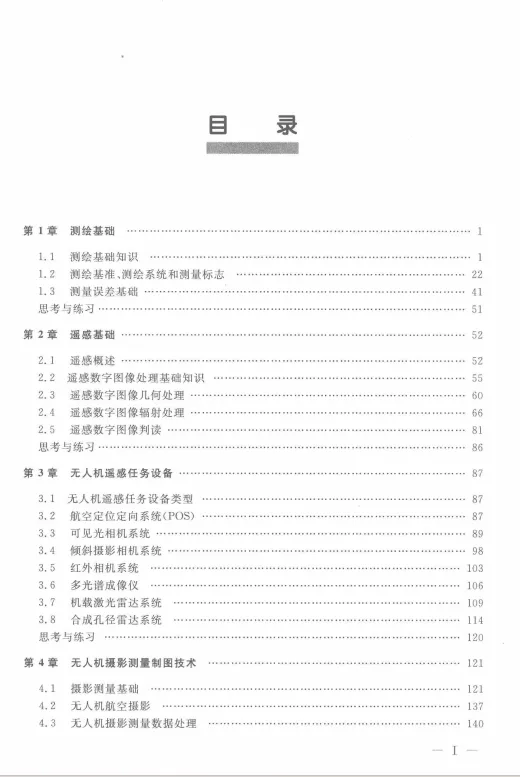 目　录

第1章　测绘基础 1

1.1　测绘基础知识 1
1.2　测绘基准、测绘系统和测量标志 22
1.3　测量误差基础 41
思考与练习 51

第2章　遥感基础 52

2.1　遥感概述 52
2.2　遥感数字图像处理基础知识 55
2.3　遥感数字图像几何处理 60
2.4　遥感数字图像辐射处理 66
2.5　遥感数字图像判读 81
思考与练习 86

第3章　无人机遥感任务设备 87

3.1　无人机遥感任务设备类型 87
3.2　航空定位定向系统(POS) 87
3.3　可见光相机系统 89
3.4　倾斜摄影相机系统 98
3.5　红外相机系统 103
3.6　多光谱成像仪 106
3.7　机载激光雷达系统 109
3.8　合成孔径雷达系统 114
思考与练习 120

第4章　无人机摄影测量制图技术 121

4.1　摄影测量基础 121
4.2　无人机航空摄影 137
4.3　无人机摄影测量数据处理 140

— I —